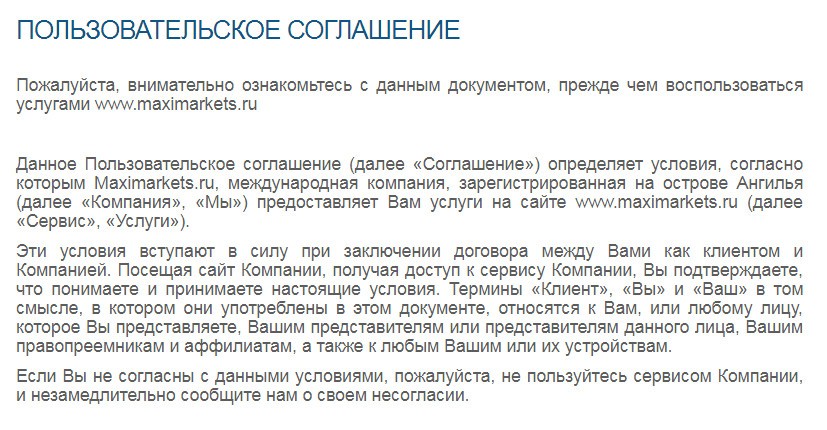 ПОЛЬЗОВАТЕЛЬСКОЕ СОГЛАШЕНИЕ

Пожалуйста, внимательно ознакомьтесь с данным документом, прежде чем воспользоваться услугами www.maximarkets.ru

Данное Пользовательское соглашение (далее «Соглашение») определяет условия, согласно которым Maximarkets.ru, международная компания, зарегистрированная на острове Ангилья (далее «Компания», «Мы») предоставляет Вам услуги на сайте www.maximarkets.ru (далее «Сервис», «Услуги»).

Эти условия вступают в силу при заключении договора между Вами как клиентом и Компанией. Посещая сайт Компании, получая доступ к сервису Компании, Вы подтверждаете, что понимаете и принимаете настоящие условия. Термины «Клиент», «Вы» и «Ваш» в том смысле, в котором они употреблены в этом документе, относятся к Вам, или любому лицу, которое Вы представляете, Вашим представителям или представителям данного лица, Вашим правопреемникам и аффилиатам, а также к любым Вашим или их устройствам.

Если Вы не согласны с данными условиями, пожалуйста, не пользуйтесь сервисом Компании, и незамедлительно сообщите нам о своем несогласии.